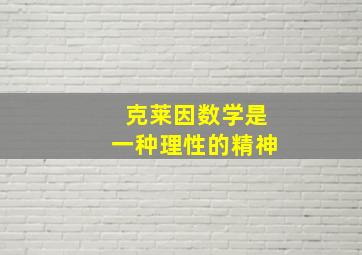 克莱因数学是
一种理性的精神